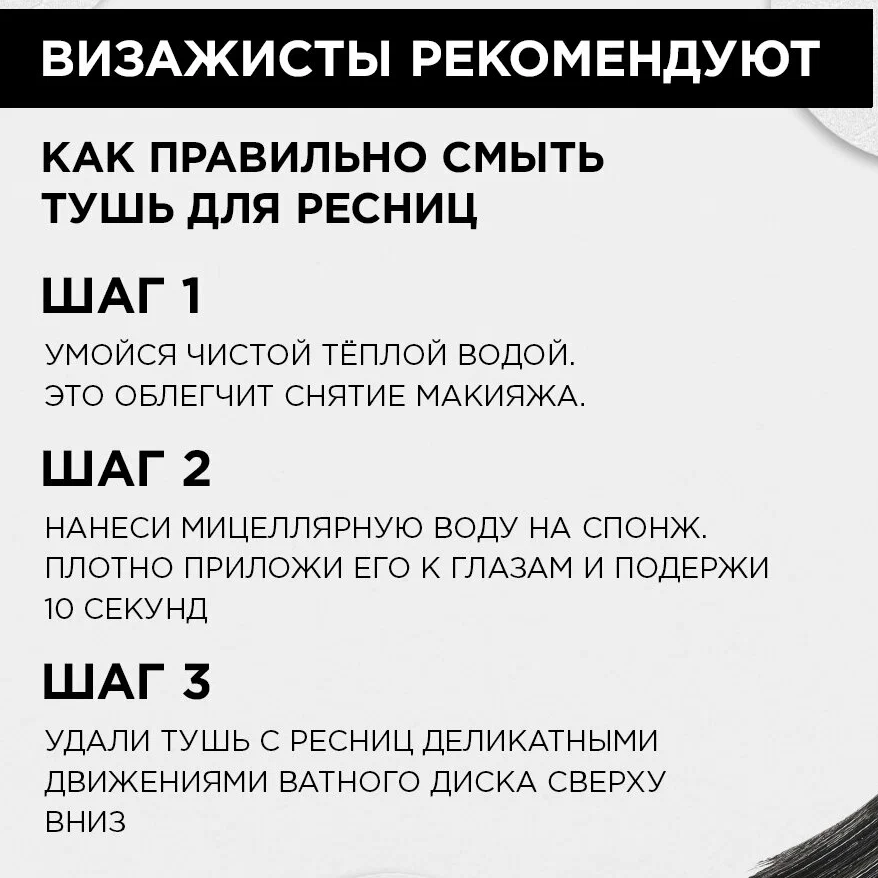 ВИЗАЖИСТЫ РЕКОМЕНДУЮТ

КАК ПРАВИЛЬНО СМЫТЬ ТУШЬ ДЛЯ РЕСНИЦ

ШАГ 1

УМОЙСЯ ЧИСТОЙ ТЁПЛОЙ ВОДОЙ. ЭТО ОБЛЕГЧИТ СНЯТИЕ МАКИЯЖА.

ШАГ 2

НАНЕСИ МИЦЕЛЛЯРНУЮ ВОДУ НА СПОНЖ. ПЛОТНО ПРИЛОЖИ ЕГО К ГЛАЗАМ И ПОДЕРЖИ 10 СЕКУНД

ШАГ 3

УДАЛИ ТУШЬ С РЕСНИЦ ДЕЛИКАТНЫМИ ДВИЖЕНИЯМИ ВАТНОГО ДИСКА СВЕРХУ ВНИЗ